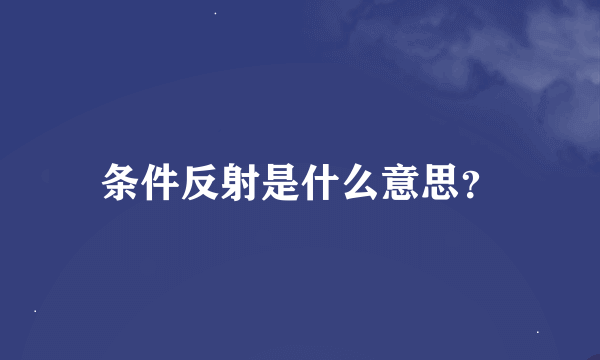 条件反射是什么意思?